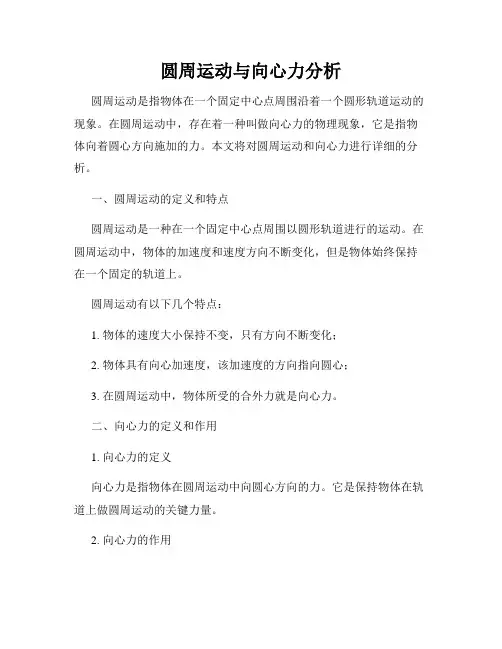 圆周运动与向心力分析

圆周运动是指物体在一个固定中心点周围沿着一个圆形轨道运动的现象。在圆周运动中，存在着一种叫做向心力的物理现象，它是指物体向着圆心方向施加的力。本文将对圆周运动和向心力进行详细的分析。

一、圆周运动的定义和特点

圆周运动是一种在一个固定中心点周围以圆形轨道进行的运动。在圆周运动中，物体的加速度和速度方向不断变化，但是物体始终保持在一个固定的轨道上。

圆周运动有以下几个特点：

1. 物体的速度大小保持不变，只有方向不断变化；

2. 物体具有向心加速度，该加速度的方向指向圆心；

3. 在圆周运动中，物体所受的合外力就是向心力。

二、向心力的定义和作用

1. 向心力的定义

向心力是指物体在圆周运动中向圆心方向的力。它是保持物体在轨道上做圆周运动的关键力量。

2. 向心力的作用